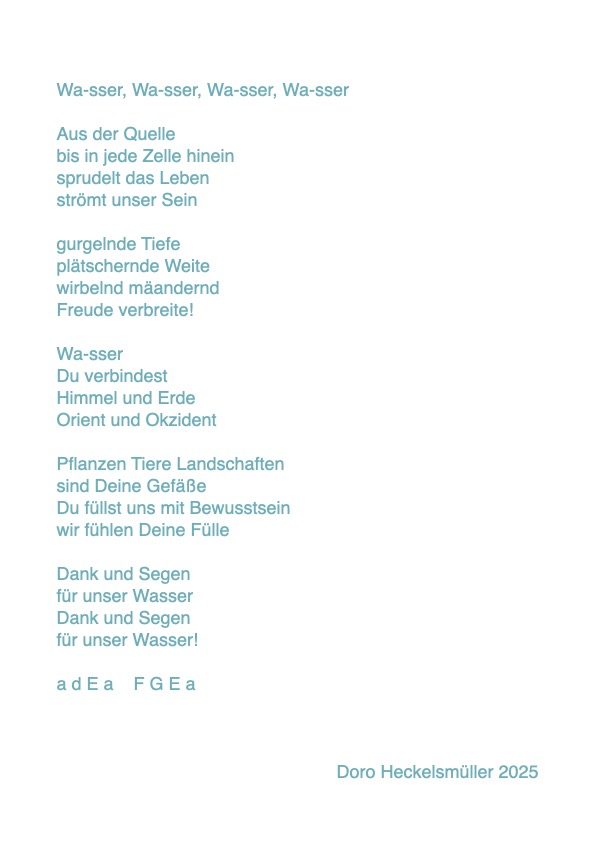 Wa-sser, Wa-sser, Wa-sser, Wa-sser

Aus der Quelle
bis in jede Zelle hinein
sprudelt das Leben
strömt unser Sein

gurgelnde Tiefe
plätschernde Weite
wirbelnd mäandernd
Freude verbreite!

Wa-sser
Du verbindest
Himmel und Erde
Orient und Okzident

Pflanzen Tiere Landschaften
sind Deine Gefäße
Du füllst uns mit Bewusstsein
wir fühlen Deine Fülle

Dank und Segen
für unser Wasser
Dank und Segen
für unser Wasser!

a d E a F G E a

Doro Heckelsmüller 2025